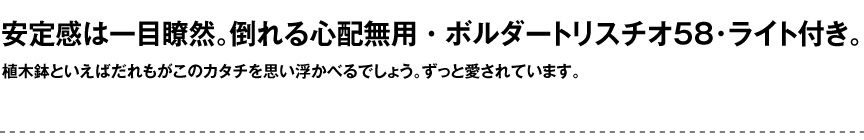 安定感は一目瞭然。倒れる心配無用・ボルダートリスチオ58・ライト付き。

植木鉢といえばだれもがこのカタチを思い浮かべるでしょう。ずっと愛されています。